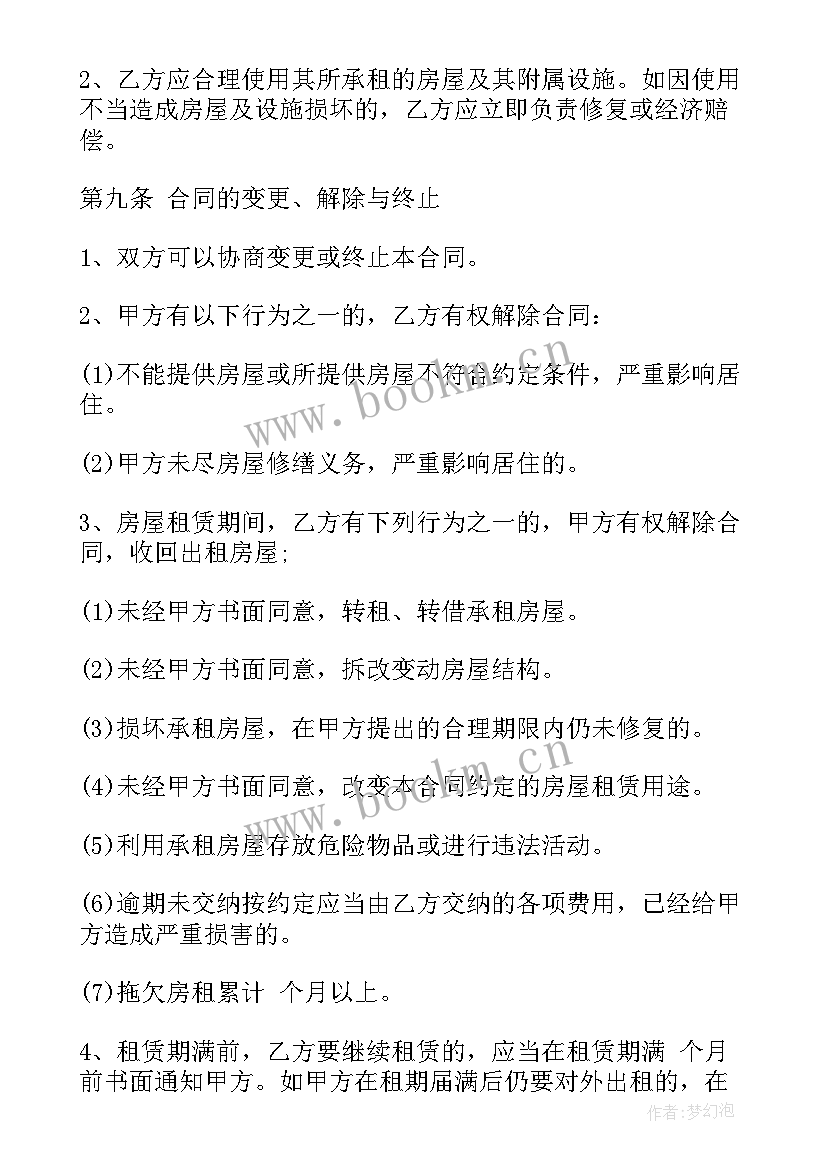 2、乙方应合理使用其所承租的房屋及其附属设施。如因使用不当造成房屋及设施损坏的，乙方应立即负责修复或经济赔偿。

第九条 合同的变更、解除与终止

1、双方可以协商变更或终止本合同。

2、甲方有以下行为之一的，乙方有权解除合同：

(1)不能提供房屋或所提供房屋不符合约定条件，严重影响居住。

(2)甲方未尽房屋修缮义务，严重影响居住的。

3、房屋租赁期间，乙方有下列行为之一的，甲方有权解除合同，收回出租房屋;

(1)未经甲方书面同意，转租、转借承租房屋。

(2)未经甲方书面同意，拆改变动房屋结构。

(3)损坏承租房屋，在甲方提出的合理期限内仍未修复的。

(4)未经甲方书面同意，改变本合同约定的房屋租赁用途。

(5)利用承租房屋存放危险物品或进行违法活动。

(6)逾期未交纳按约定应当由乙方交纳的各项费用，已经给甲方造成严重损害的。

(7)拖欠房租累计 个月以上。

4、租赁期满前，乙方要继续租赁的，应当在租赁期满 个月前书面通知甲方。如甲方在租期届满后仍要对外出租的，在

www.bookm.cn
www.bookm.cn
作者：梦幻泡